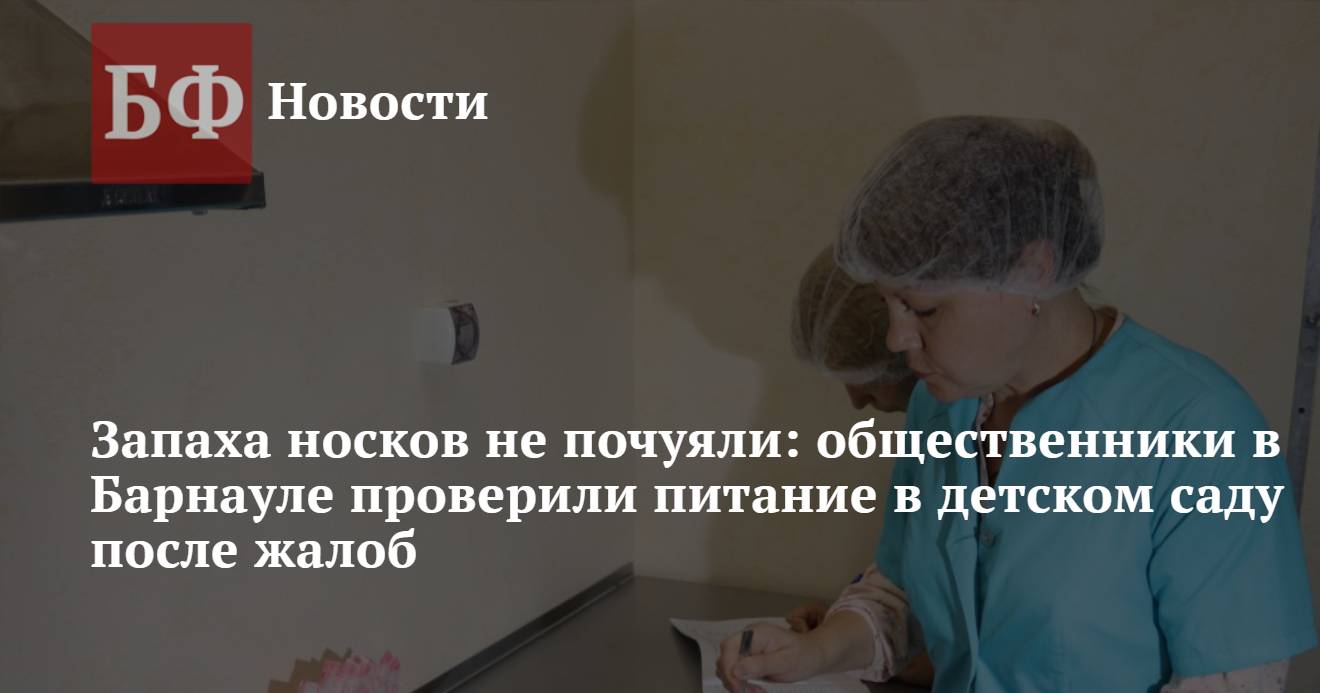 БФ Новости

Запаха носков не почуяли: общественники в Барнауле проверили питание в детском саду после жалоб